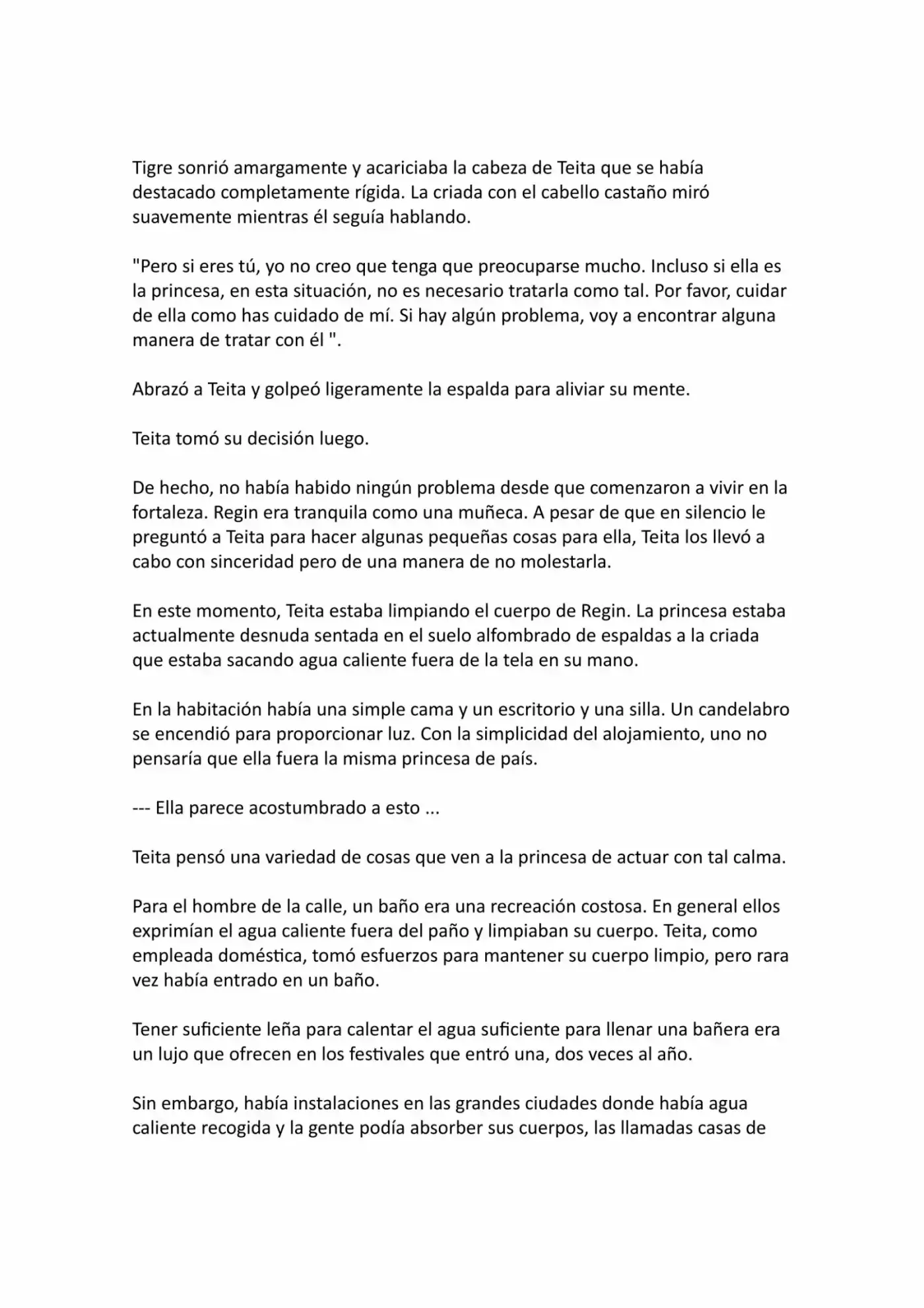 Tigre sonrió amargamente y acariciaba la cabeza de Teita que se había destacado completamente rígida. La criada con el cabello castaño miró suavemente mientras él seguía hablando.

"Pero si eres tú, yo no creo que tenga que preocuparse mucho. Incluso si ella es la princesa, en esta situación, no es necesario tratarla como tal. Por favor, cuidar de ella como has cuidado de mí. Si hay algún problema, voy a encontrar alguna manera de tratar con él ".

Abrazó a Teita y golpeó ligeramente la espalda para aliviar su mente.

Teita tomó su decisión luego.

De hecho, no había habido ningún problema desde que comenzaron a vivir en la fortaleza. Regin era tranquila como una muñeca. A pesar de que en silencio le preguntó a Teita para hacer algunas pequeñas cosas para ella, Teita los llevó a cabo con sinceridad pero de una manera de no molestarla.

En este momento, Teita estaba limpiando el cuerpo de Regin. La princesa estaba actualmente desnuda sentada en el suelo alfombrado de espaldas a la criada que estaba sacando agua caliente fuera de la tela en su mano.

En la habitación había una simple cama y un escritorio y una silla. Un candelabro se encendió para proporcionar luz. Con la simplicidad del alojamiento, uno no pensaría que ella fuera la misma princesa de país.

--- Ella parece acostumbrado a esto ...

Teita pensó una variedad de cosas que ven a la princesa de actuar con tal calma.

Para el hombre de la calle, un baño era una recreación costosa. En general ellos exprimían el agua caliente fuera del paño y limpiaban su cuerpo. Teita, como empleada doméstica, tomó esfuerzos para mantener su cuerpo limpio, pero rara vez había entrado en un baño.

Tener suficiente leña para calentar el agua suficiente para llenar una bañera era un lujo que ofrecen en los festivales que entró una, dos veces al año.

Sin embargo, había instalaciones en las grandes ciudades donde había agua caliente recogida y la gente podía absorber sus cuerpos, las llamadas casas de